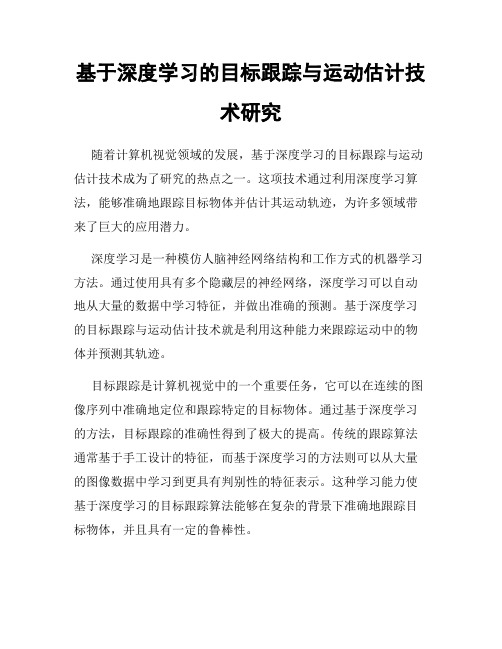 基于深度学习的目标跟踪与运动估计技术研究

随着计算机视觉领域的发展，基于深度学习的目标跟踪与运动估计技术成为了研究的热点之一。这项技术通过利用深度学习算法，能够准确地跟踪目标物体并估计其运动轨迹，为许多领域带来了巨大的应用潜力。

深度学习是一种模仿人脑神经网络结构和工作方式的机器学习方法。通过使用具有多个隐藏层的神经网络，深度学习可以自动地从大量的数据中学习特征，并做出准确的预测。基于深度学习的目标跟踪与运动估计技术就是利用这种能力来跟踪运动中的物体并预测其轨迹。

目标跟踪是计算机视觉中的一个重要任务，它可以在连续的图像序列中准确地定位和跟踪特定的目标物体。通过基于深度学习的方法，目标跟踪的准确性得到了极大的提高。传统的跟踪算法通常基于手工设计的特征，而基于深度学习的方法则可以从大量的图像数据中学习到更具有判别性的特征表示。这种学习能力使基于深度学习的目标跟踪算法能够在复杂的背景下准确地跟踪目标物体，并且具有一定的鲁棒性。